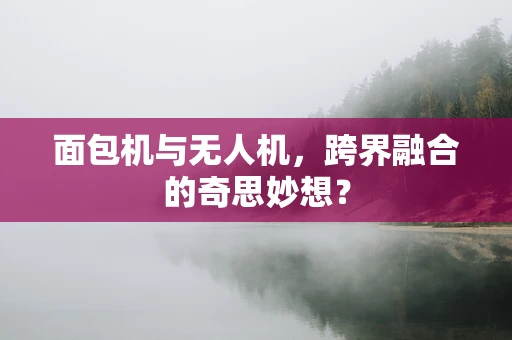 面包机与无人机，跨界融合的奇思妙想？